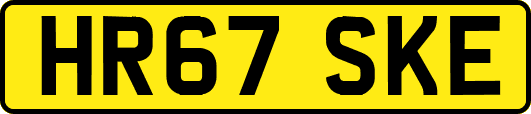 HR67 SKE